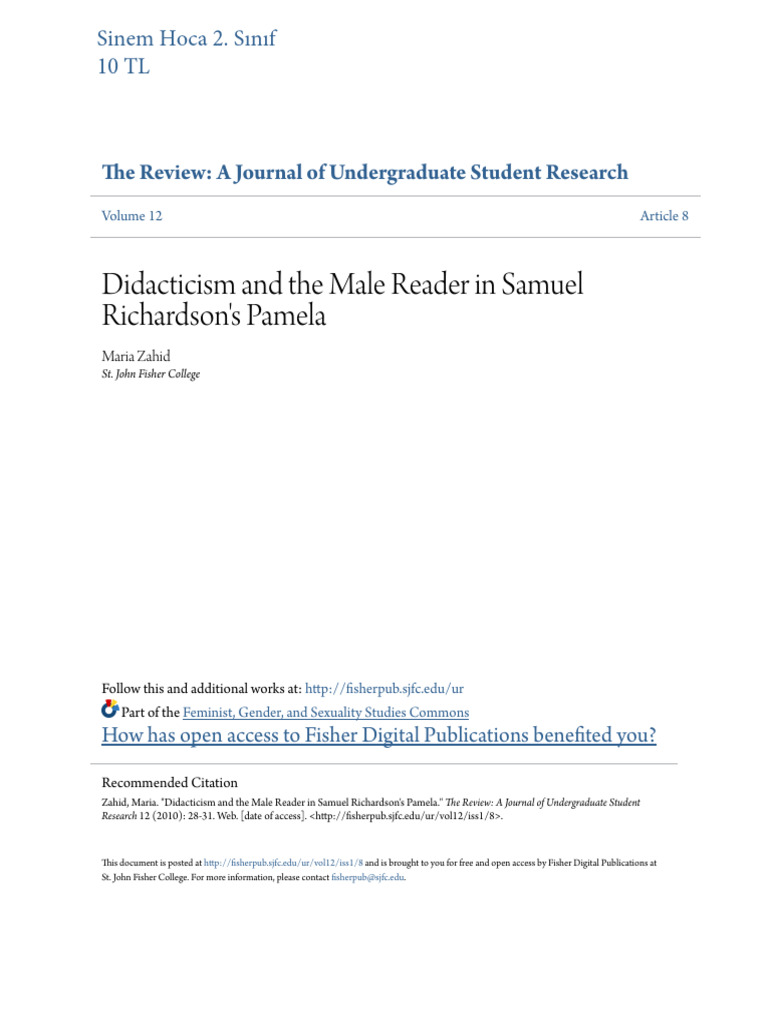 Sinem Hoca 2. Sınıf
10 TL

The Review: A Journal of Undergraduate Student Research

Volume 12

Article 8

Didacticism and the Male Reader in Samuel Richardson's Pamela

Maria Zahid
St. John Fisher College

Follow this and additional works at: http://fisherpub.sjfc.edu/ur
Part of the Feminist, Gender, and Sexuality Studies Commons
How has open access to Fisher Digital Publications benefited you?

Recommended Citation
Zahid, Maria. "Didacticism and the Male Reader in Samuel Richardson's Pamela." The Review: A Journal of Undergraduate Student Research 12 (2010): 28-31. Web. [date of access]. <http://fisherpub.sjfc.edu/ur/vol12/iss1/8>.

This document is posted at http://fisherpub.sjfc.edu/ur/vol12/iss1/8 and is brought to you for free and open access by Fisher Digital Publications at St. John Fisher College. For more information, please contact fisherpub@sjfc.edu.